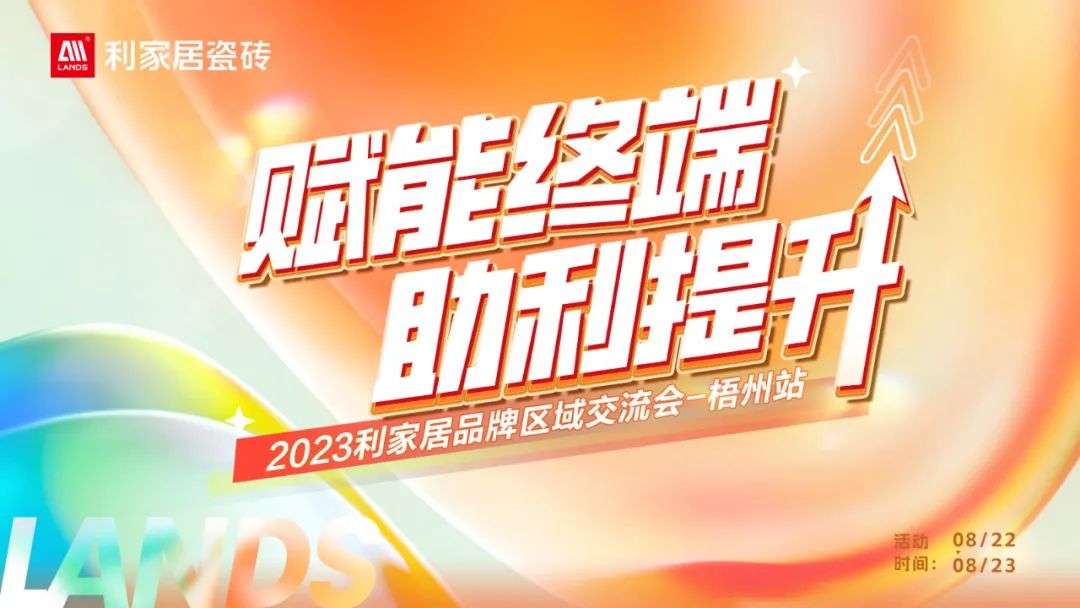 LANDS 利家居瓷砖

赋能终端
助利提升

2023利家居品牌区域交流会–梧州站

LANDS

活动时间: 08/22 - 08/23